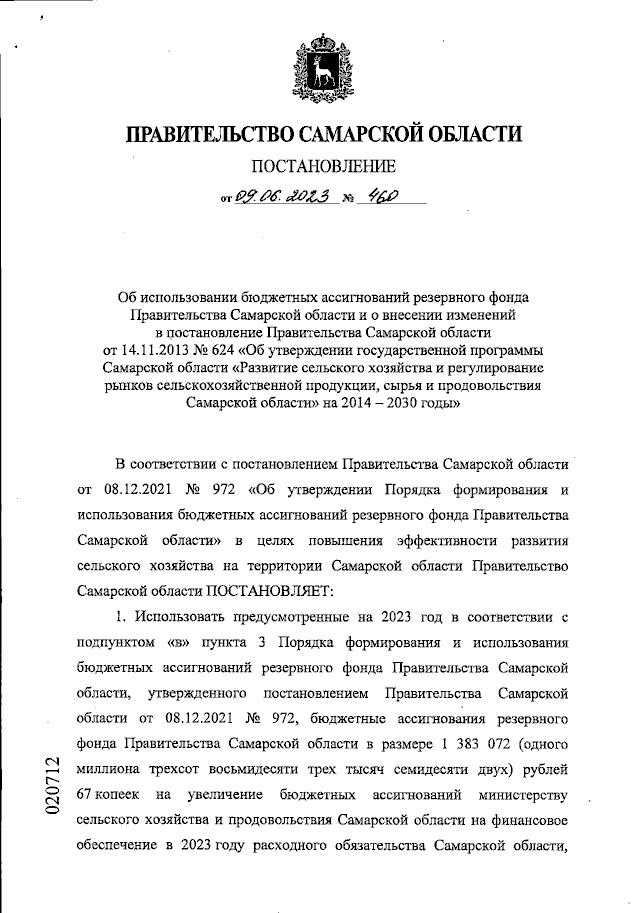 ПРАВИТЕЛЬСТВО САМАРСКОЙ ОБЛАСТИ

ПОСТАНОВЛЕНИЕ

от 09.06.2023 № 460

Об использовании бюджетных ассигнований резервного фонда Правительства Самарской области и о внесении изменений в постановление Правительства Самарской области от 14.11.2013 № 624 «Об утверждении государственной программы Самарской области «Развитие сельского хозяйства и регулирование рынков сельскохозяйственной продукции, сырья и продовольствия Самарской области» на 2014 – 2030 годы»

В соответствии с постановлением Правительства Самарской области от 08.12.2021 № 972 «Об утверждении Порядка формирования и использования бюджетных ассигнований резервного фонда Правительства Самарской области» в целях повышения эффективности развития сельского хозяйства на территории Самарской области Правительство Самарской области ПОСТАНОВЛЯЕТ:

1. Использовать предусмотренные на 2023 год в соответствии с подпунктом «в» пункта 3 Порядка формирования и использования бюджетных ассигнований резервного фонда Правительства Самарской области, утвержденного постановлением Правительства Самарской области от 08.12.2021 № 972, бюджетные ассигнования резервного фонда Правительства Самарской области в размере 1 383 072 (одного миллиона трехсот восьмидесяти трех тысяч семидесяти двух) рублей 67 копеек на увеличение бюджетных ассигнований министерству сельского хозяйства и продовольствия Самарской области на финансовое обеспечение в 2023 году расходного обязательства Самарской области,

020712